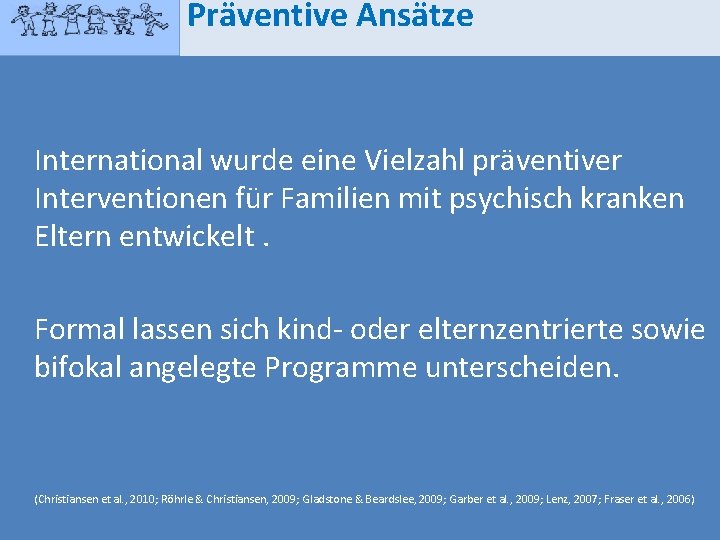 Präventive Ansätze

International wurde eine Vielzahl präventiver Interventionen für Familien mit psychisch kranken Eltern entwickelt .

Formal lassen sich kind- oder elternzentrierte sowie bifokal angelegte Programme unterscheiden.

(Christiansen et al., 2010; Röhrle & Christiansen, 2009; Gladstone & Beardslee, 2009; Garber et al., 2009; Lenz, 2007; Fraser et al., 2006)